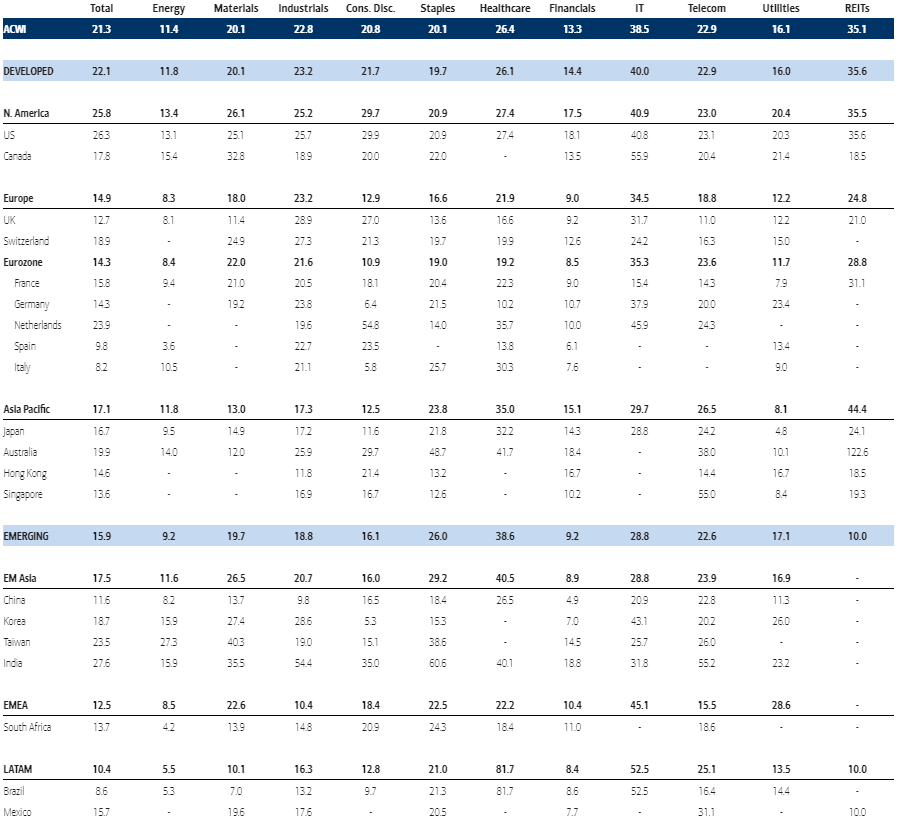 |  | Total | Energy | Materials | Industrials | Cons. Disc. | Staples | Healthcare | Financials | IT | Telecom | Utilities | REITs |
|---|---|---|---|---|---|---|---|---|---|---|---|---|
| ACWI | 21.3 | 11.4 | 20.1 | 22.8 | 20.8 | 20.1 | 26.4 | 13.3 | 38.5 | 22.9 | 16.1 | 35.1 |
| DEVELOPED | 22.1 | 11.8 | 20.1 | 23.2 | 21.7 | 19.7 | 26.1 | 14.4 | 40.0 | 22.9 | 16.0 | 35.6 |
| N. America | 25.8 | 13.4 | 26.1 | 25.2 | 29.7 | 20.9 | 27.4 | 17.5 | 40.9 | 23.0 | 20.4 | 35.5 |
| US | 26.3 | 13.1 | 25.1 | 25.7 | 29.9 | 20.9 | 27.4 | 18.1 | 40.8 | 23.1 | 20.3 | 35.6 |
| Canada | 17.8 | 15.4 | 32.8 | 18.9 | 20.0 | 22.0 | - | 13.5 | 55.9 | 20.4 | 21.4 | 18.5 |
| Europe | 14.9 | 8.3 | 18.0 | 23.2 | 12.9 | 16.6 | 21.9 | 9.0 | 34.5 | 18.8 | 12.2 | 24.8 |
| UK | 12.7 | 8.1 | 11.4 | 28.9 | 27.0 | 13.6 | 16.6 | 9.2 | 31.7 | 11.0 | 12.2 | 21.0 |
| Switzerland | 18.9 | - | 24.9 | 27.3 | 21.3 | 19.7 | 19.9 | 12.6 | 24.2 | 16.3 | 15.0 | - |
| Eurozone | 14.3 | 8.4 | 22.0 | 21.6 | 10.9 | 19.0 | 19.2 | 8.5 | 35.3 | 23.6 | 11.7 | 28.8 |
| France | 15.8 | 9.4 | 21.0 | 20.5 | 18.1 | 20.4 | 22.3 | 9.0 | 15.4 | 14.3 | 7.9 | 31.1 |
| Germany | 14.3 | - | 19.2 | 23.8 | 6.4 | 21.5 | 10.2 | 10.7 | 37.9 | 20.0 | 23.4 | - |
| Netherlands | 23.9 | - | - | 19.6 | 54.8 | 14.0 | 35.7 | 10.0 | 45.9 | 24.3 | - | - |
| Spain | 9.8 | 3.6 | - | 22.7 | 23.5 | - | 13.8 | 6.1 | - | - | 13.4 | - |
| Italy | 8.2 | 10.5 | - | 21.1 | 5.8 | 25.7 | 30.3 | 7.6 | - | - | 9.0 | - |
| Asia Pacific | 17.1 | 11.8 | 13.0 | 17.3 | 12.5 | 23.8 | 35.0 | 15.1 | 29.7 | 26.5 | 8.1 | 44.4 |
| Japan | 16.7 | 9.5 | 14.9 | 17.2 | 11.6 | 21.8 | 32.2 | 14.3 | 28.8 | 24.2 | 4.8 | 24.1 |
| Australia | 19.9 | 14.0 | 12.0 | 25.9 | 29.7 | 48.7 | 41.7 | 18.4 | - | 38.0 | 10.1 | 122.6 |
| Hong Kong | 14.6 | - | - | 11.8 | 21.4 | 13.2 | - | 16.7 | - | 14.4 | 16.7 | 18.5 |
| Singapore | 13.6 | - | - | 16.9 | 16.7 | 12.6 | - | 10.2 | - | 55.0 | 8.4 | 19.3 |
| EMERGING | 15.9 | 9.2 | 19.7 | 18.8 | 16.1 | 26.0 | 38.6 | 9.2 | 28.8 | 22.6 | 17.1 | 10.0 |
| EM Asia | 17.5 | 11.6 | 26.5 | 20.7 | 16.0 | 29.2 | 40.5 | 8.9 | 28.8 | 23.9 | 16.9 | - |
| China | 11.6 | 8.2 | 13.7 | 9.8 | 16.5 | 18.4 | 26.5 | 4.9 | 20.9 | 22.8 | 11.3 | - |
| Korea | 18.7 | 15.9 | 27.4 | 28.6 | 5.3 | 15.3 | - | 7.0 | 43.1 | 20.2 | 26.0 | - |
| Taiwan | 23.5 | 27.3 | 40.3 | 19.0 | 15.1 | 38.6 | - | 14.5 | 25.7 | 26.0 | - | - |
| India | 27.6 | 15.9 | 35.5 | 54.4 | 35.0 | 60.6 | 40.1 | 18.8 | 31.8 | 55.2 | 23.2 | - |
| EMEA | 12.5 | 8.5 | 22.6 | 10.4 | 18.4 | 22.5 | 22.2 | 10.4 | 45.1 | 15.5 | 28.6 | - |
| South Africa | 13.7 | 4.2 | 13.9 | 14.8 | 20.9 | 24.3 | 18.4 | 11.0 | - | 18.6 | - | - |
| LATAM | 10.4 | 5.5 | 10.1 | 16.3 | 12.8 | 21.0 | 81.7 | 8.4 | 52.5 | 25.1 | 13.5 | 10.0 |
| Brazil | 8.6 | 5.3 | 7.0 | 13.2 | 9.7 | 21.3 | 81.7 | 8.6 | 52.5 | 16.4 | 14.4 | - |
| Mexico | 15.7 | - | 19.6 | 17.6 | - | 20.5 | - | 7.7 | - | 31.1 | - | 10.0 |